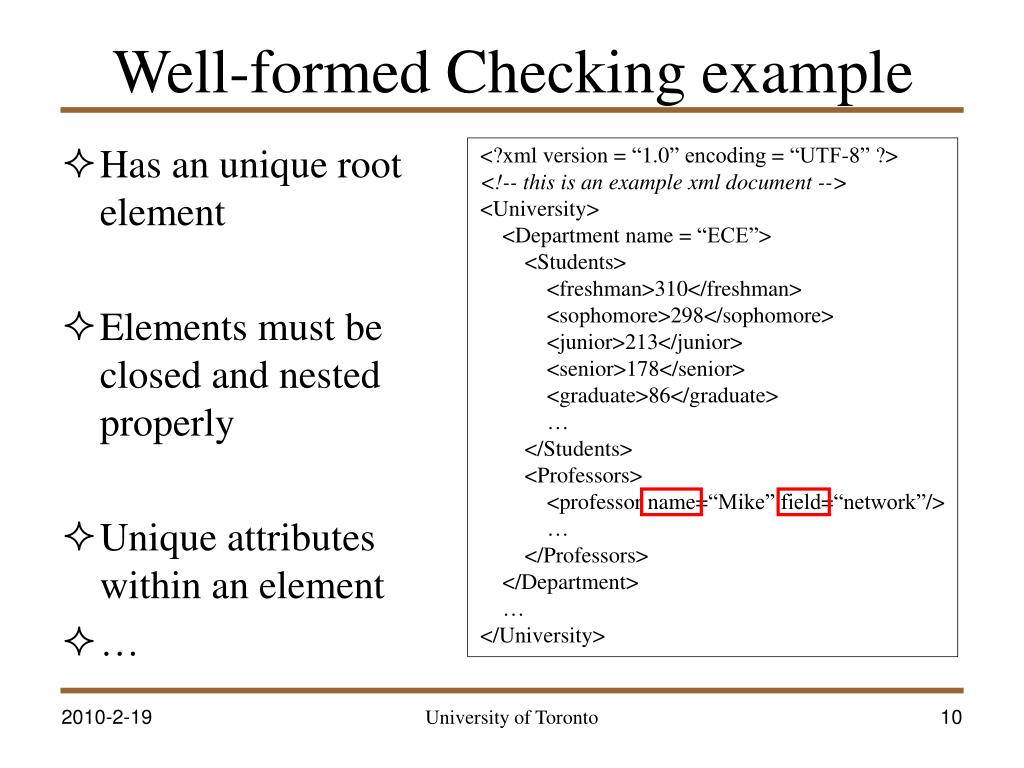 Well-formed Checking example

✧ Has an unique root element

✧ Elements must be closed and nested properly

✧ Unique attributes within an element

✧ …

<?xml version = “1.0” encoding = “UTF-8” ?>
<!-- this is an example xml document -->
<University>
<Department name = “ECE”>
<Students>
<freshman>310</freshman>
<sophomore>298</sophomore>
<junior>213</junior>
<senior>178</senior>
<graduate>86</graduate>
…
</Students>
<Professors>
<professor name=“Mike” field=“network”/>
…
</Professors>
</Department>
…
</University>

2010-2-19

University of Toronto

10